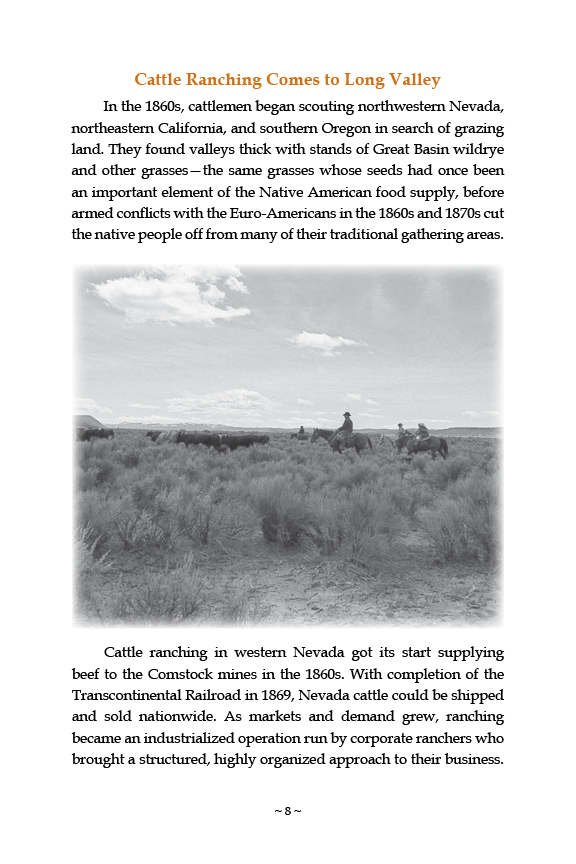 Cattle Ranching Comes to Long Valley

In the 1860s, cattlemen began scouting northwestern Nevada, northeastern California, and southern Oregon in search of grazing land. They found valleys thick with stands of Great Basin wildrye and other grasses—the same grasses whose seeds had once been an important element of the Native American food supply, before armed conflicts with the Euro-Americans in the 1860s and 1870s cut the native people off from many of their traditional gathering areas.

Cattle ranching in western Nevada got its start supplying beef to the Comstock mines in the 1860s. With completion of the Transcontinental Railroad in 1869, Nevada cattle could be shipped and sold nationwide. As markets and demand grew, ranching became an industrialized operation run by corporate ranchers who brought a structured, highly organized approach to their business.

~ 8 ~